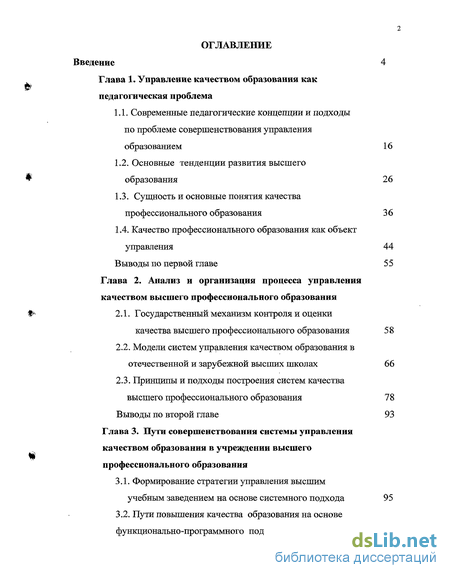 2

ОГЛАВЛЕНИЕ

Введение 4

Глава 1. Управление качеством образования как педагогическая проблема

1.1. Современные педагогические концепции и подходы по проблеме совершенствования управления образованием 16

1.2. Основные тенденции развития высшего образования 26

1.3. Сущность и основные понятия качества профессионального образования 36

1.4. Качество профессионального образования как объект управления 44

Выводы по первой главе 55

Глава 2. Анализ и организация процесса управления качеством высшего профессионального образования

2.1. Государственный механизм контроля и оценки качества высшего профессионального образования 58

2.2. Модели систем управления качеством образования в отечественной и зарубежной высших школах 66

2.3. Принципы и подходы построения систем качества высшего профессионального образования 78

Выводы по второй главе 93

Глава 3. Пути совершенствования системы управления качеством образования в учреждении высшего профессионального образования

3.1. Формирование стратегии управления высшим учебным заведением на основе системного подхода 95

3.2. Пути повышения качества образования на основе функционально-программного под

dsLib.net
библиотека диссертаций